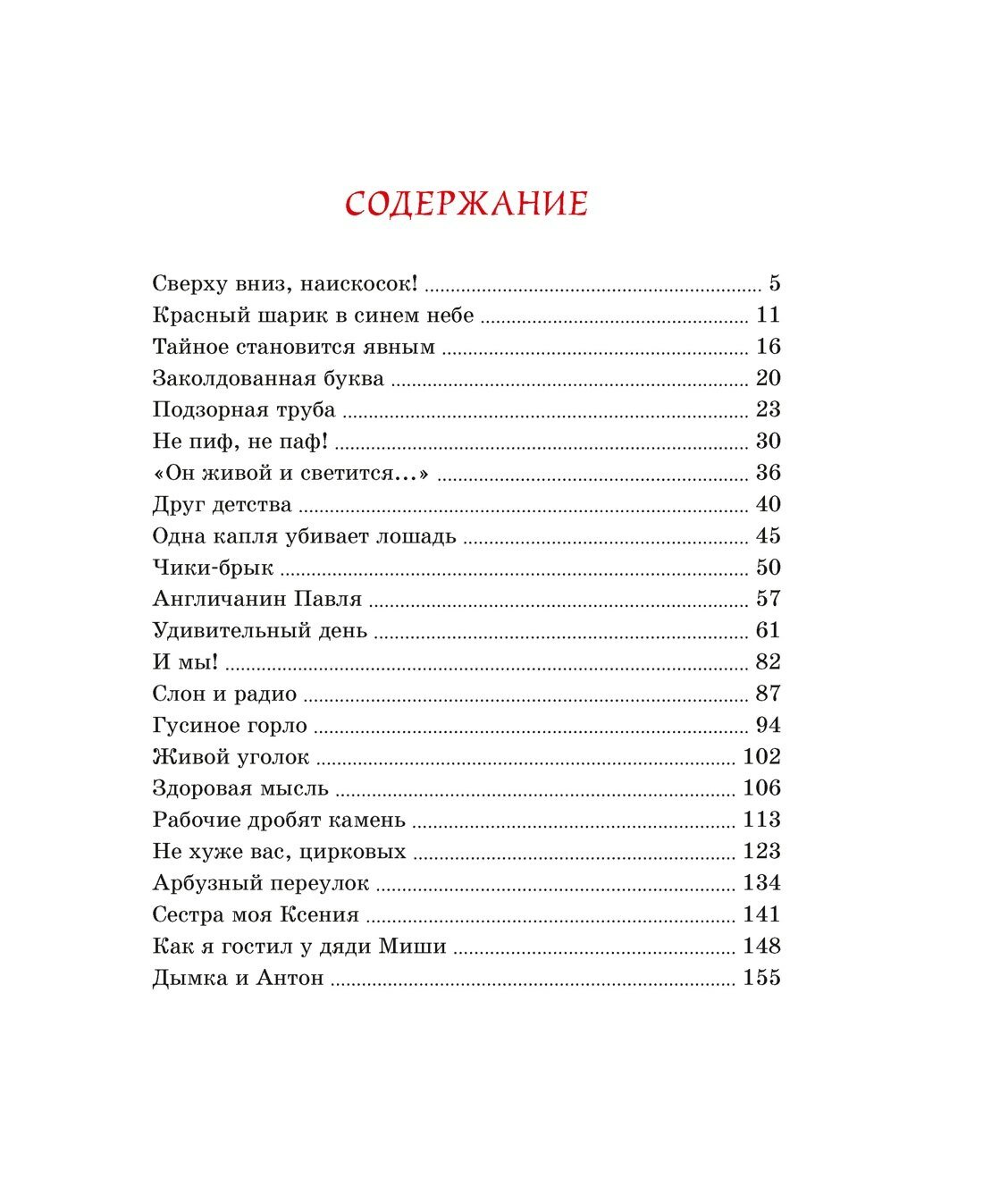 СОДЕРЖАНИЕ

Сверху вниз, наискосок! 5
Красный шарик в синем небе 11
Тайное становится явным 16
Заколдованная буква 20
Подзорная труба 23
Не пиф, не паф! 30
«Он живой и светится...» 36
Друг детства 40
Одна капля убивает лошадь 45
Чики-брык 50
Англичанин Павля 57
Удивительный день 61
И мы! 82
Слон и радио 87
Гусиное горло 94
Живой уголок 102
Здоровая мысль 106
Рабочие дробят камень 113
Не хуже вас, цирковых 123
Арбузный переулок 134
Сестра моя Ксения 141
Как я гостил у дяди Миши 148
Дымка и Антон 155